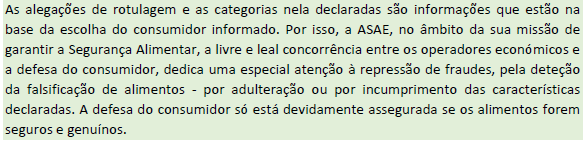 As alegações de rotulagem e as categorias nela declaradas são informações que estão na base da escolha do consumidor informado. Por isso, a ASAE, no âmbito da sua missão de garantir a Segurança Alimentar, a livre e leal concorrência entre os operadores económicos e a defesa do consumidor, dedica uma especial atenção à repressão de fraudes, pela deteção da falsificação de alimentos - por adulteração ou por incumprimento das características declaradas. A defesa do consumidor só está devidamente assegurada se os alimentos forem seguros e genuínos.